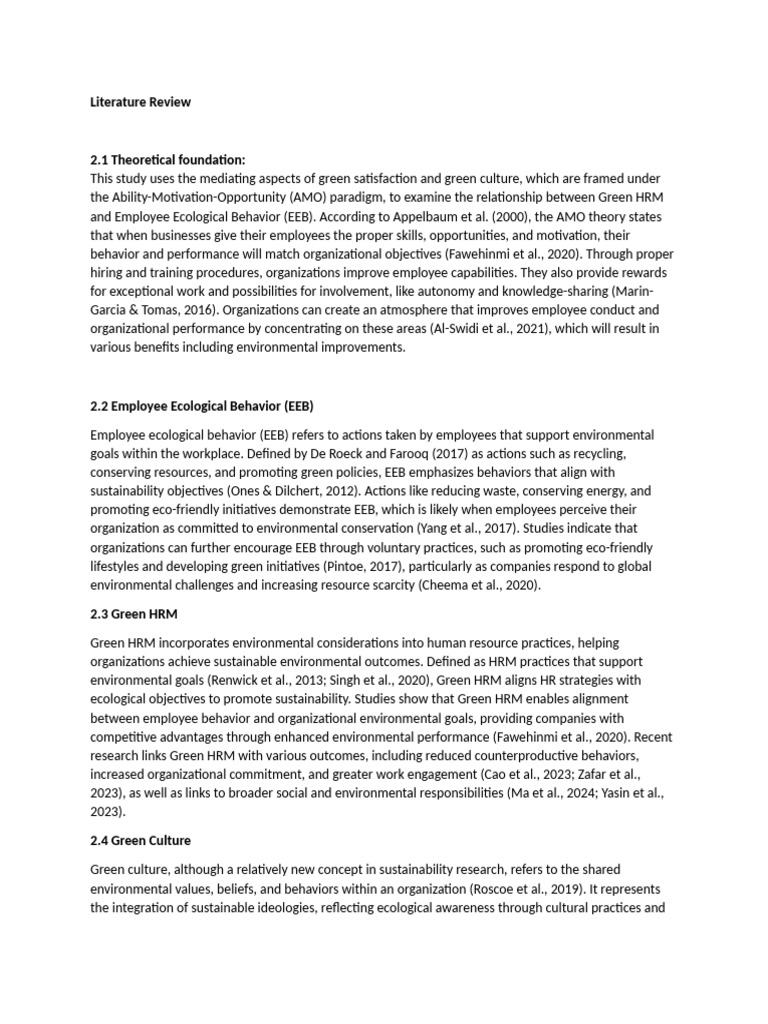 Literature Review

2.1 Theoretical foundation:
This study uses the mediating aspects of green satisfaction and green culture, which are framed under the Ability-Motivation-Opportunity (AMO) paradigm, to examine the relationship between Green HRM and Employee Ecological Behavior (EEB). According to Appelbaum et al. (2000), the AMO theory states that when businesses give their employees the proper skills, opportunities, and motivation, their behavior and performance will match organizational objectives (Fawehinmi et al., 2020). Through proper hiring and training procedures, organizations improve employee capabilities. They also provide rewards for exceptional work and possibilities for involvement, like autonomy and knowledge-sharing (Marin-Garcia & Tomas, 2016). Organizations can create an atmosphere that improves employee conduct and organizational performance by concentrating on these areas (Al-Swidi et al., 2021), which will result in various benefits including environmental improvements.

2.2 Employee Ecological Behavior (EEB)

Employee ecological behavior (EEB) refers to actions taken by employees that support environmental goals within the workplace. Defined by De Roeck and Farooq (2017) as actions such as recycling, conserving resources, and promoting green policies, EEB emphasizes behaviors that align with sustainability objectives (Ones & Dilchert, 2012). Actions like reducing waste, conserving energy, and promoting eco-friendly initiatives demonstrate EEB, which is likely when employees perceive their organization as committed to environmental conservation (Yang et al., 2017). Studies indicate that organizations can further encourage EEB through voluntary practices, such as promoting eco-friendly lifestyles and developing green initiatives (Pintoe, 2017), particularly as companies respond to global environmental challenges and increasing resource scarcity (Cheema et al., 2020).

2.3 Green HRM

Green HRM incorporates environmental considerations into human resource practices, helping organizations achieve sustainable environmental outcomes. Defined as HRM practices that support environmental goals (Renwick et al., 2013; Singh et al., 2020), Green HRM aligns HR strategies with ecological objectives to promote sustainability. Studies show that Green HRM enables alignment between employee behavior and organizational environmental goals, providing companies with competitive advantages through enhanced environmental performance (Fawehinmi et al., 2020). Recent research links Green HRM with various outcomes, including reduced counterproductive behaviors, increased organizational commitment, and greater work engagement (Cao et al., 2023; Zafar et al., 2023), as well as links to broader social and environmental responsibilities (Ma et al., 2024; Yasin et al., 2023).

2.4 Green Culture

Green culture, although a relatively new concept in sustainability research, refers to the shared environmental values, beliefs, and behaviors within an organization (Roscoe et al., 2019). It represents the integration of sustainable ideologies, reflecting ecological awareness through cultural practices and